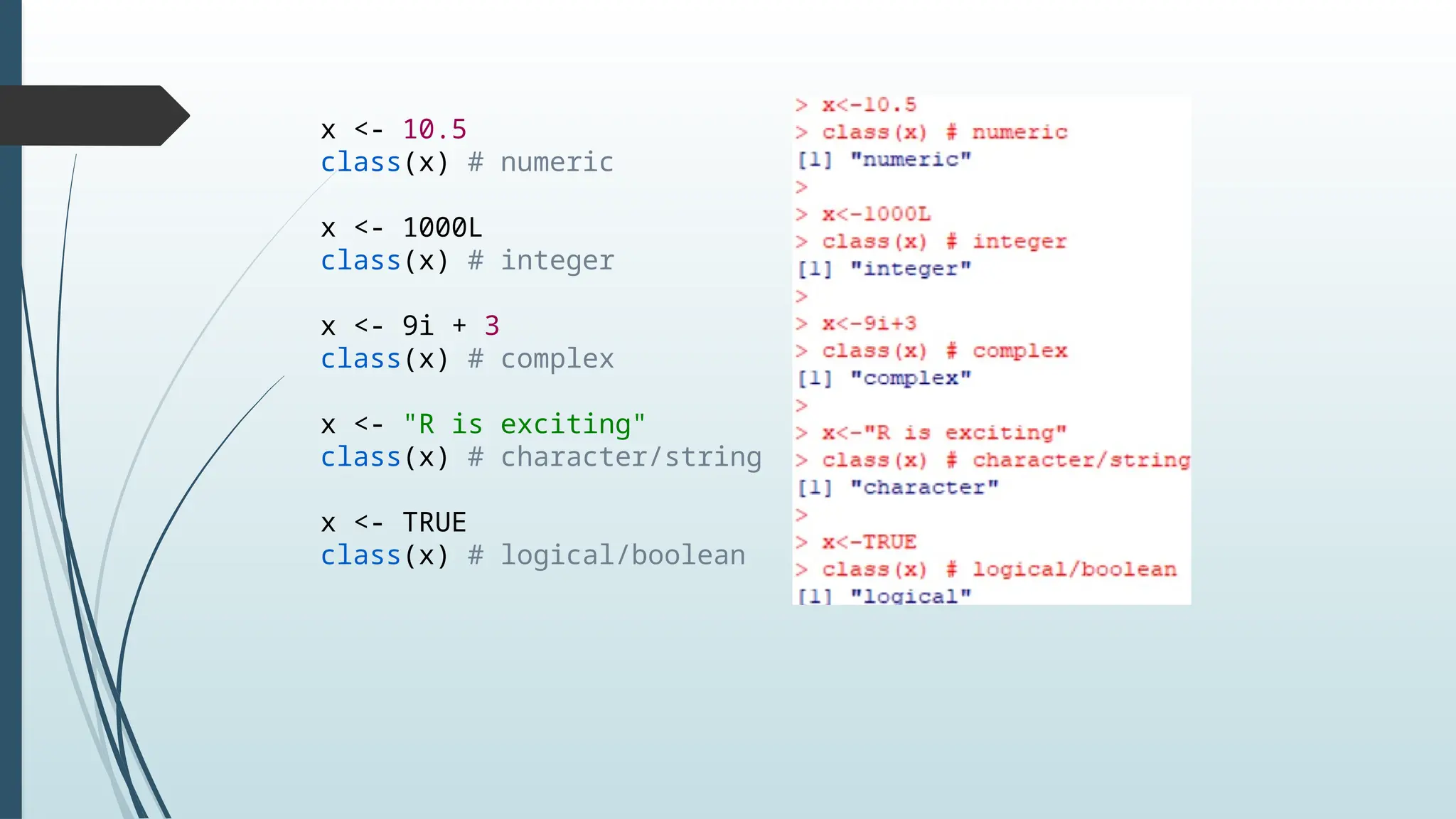 x <- 10.5
class(x) # numeric

x <- 1000L
class(x) # integer

x <- 9i + 3
class(x) # complex

x <- "R is exciting"
class(x) # character/string

x <- TRUE
class(x) # logical/boolean

> x<-10.5
> class(x) # numeric
[1] "numeric"
>
> x<-1000L
> class(x) # integer
[1] "integer"
>
> x<-9i+3
> class(x) # complex
[1] "complex"
>
> x<-"R is exciting"
> class(x) # character/string
[1] "character"
>
> x<-TRUE
> class(x) # logical/boolean
[1] "logical"